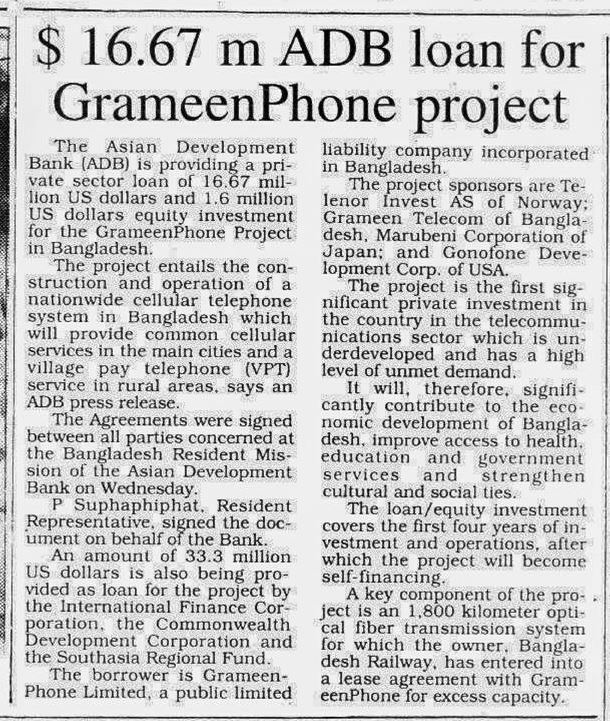 $ 16.67 m ADB loan for GrameenPhone project

The Asian Development Bank (ADB) is providing a private sector loan of 16.67 million US dollars and 1.6 million US dollars equity investment for the GrameenPhone Project in Bangladesh.

The project entails the construction and operation of a nationwide cellular telephone system in Bangladesh which will provide common cellular services in the main cities and a village pay telephone (VPT) service in rural areas, says an ADB press release.

The Agreements were signed between all parties concerned at the Bangladesh Resident Mission of the Asian Development Bank on Wednesday.

P Suphaphiphat, Resident Representative, signed the document on behalf of the Bank.

An amount of 33.3 million US dollars is also being provided as loan for the project by the International Finance Corporation, the Commonwealth Development Corporation and the Southasia Regional Fund.

The borrower is GrameenPhone Limited, a public limited liability company incorporated in Bangladesh.

The project sponsors are Telenor Invest AS of Norway; Grameen Telecom of Bangladesh, Marubeni Corporation of Japan; and Gonofone Development Corp. of USA.

The project is the first significant private investment in the country in the telecommunications sector which is underdeveloped and has a high level of unmet demand.

It will, therefore, significantly contribute to the economic development of Bangladesh, improve access to health, education and government services and strengthen cultural and social ties.

The loan/equity investment covers the first four years of investment and operations, after which the project will become self-financing.

A key component of the project is an 1,800 kilometer optical fiber transmission system for which the owner, Bangladesh Railway, has entered into a lease agreement with GrameenPhone for excess capacity.